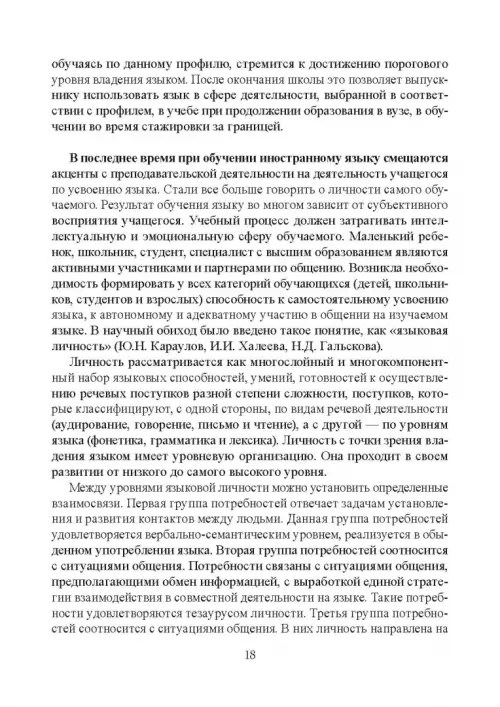 обучаясь по данному профилю, стремится к достижению порогового уровня владения языком. После окончания школы это позволяет выпускнику использовать язык в сфере деятельности, выбранной в соответствии с профилем, в учебе при продолжении образования в вузе, в обучении во время стажировки за границей.

В последнее время при обучении иностранному языку смещаются акценты с преподавательской деятельности на деятельность учащегося по усвоению языка. Стали все больше говорить о личности самого обучаемого. Результат обучения языку во многом зависит от субъективного восприятия учащегося. Учебный процесс должен затрагивать интеллектуальную и эмоциональную сферу обучаемого. Маленький ребенок, школьник, студент, специалист с высшим образованием являются активными участниками и партнерами по общению. Возникла необходимость формировать у всех категорий обучающихся (детей, школьников, студентов и взрослых) способность к самостоятельному усвоению языка, к автономному и адекватному участию в общении на изучаемом языке. В научный обиход было введено такое понятие, как «языковая личность» (Ю.Н. Караулов, И.И. Халеева, Н.Д. Гальскова).

Личность рассматривается как многослойный и многокомпонентный набор языковых способностей, умений, готовностей к осуществлению речевых поступков разной степени сложности, поступков, которые классифицируют, с одной стороны, по видам речевой деятельности (аудирование, говорение, письмо и чтение), а с другой — по уровням языка (фонетика, грамматика и лексика). Личность с точки зрения владения языком имеет уровневую организацию. Она проходит в своем развитии от низкого до самого высокого уровня.

Между уровнями языковой личности можно установить определенные взаимосвязи. Первая группа потребностей отвечает задачам установления и развития контактов между людьми. Данная группа потребностей удовлетворяется вербально-семантическим уровнем, реализуется в обыденном употреблении языка. Вторая группа потребностей соотносится с ситуациями общения. Потребности связаны с ситуациями общения, предполагающими обмен информацией, с выработкой единой стратегии взаимодействия в совместной деятельности на языке. Такие потребности удовлетворяются тезаурусом личности. Третья группа потребностей соотносится с ситуациями общения. В них личность направлена на

18